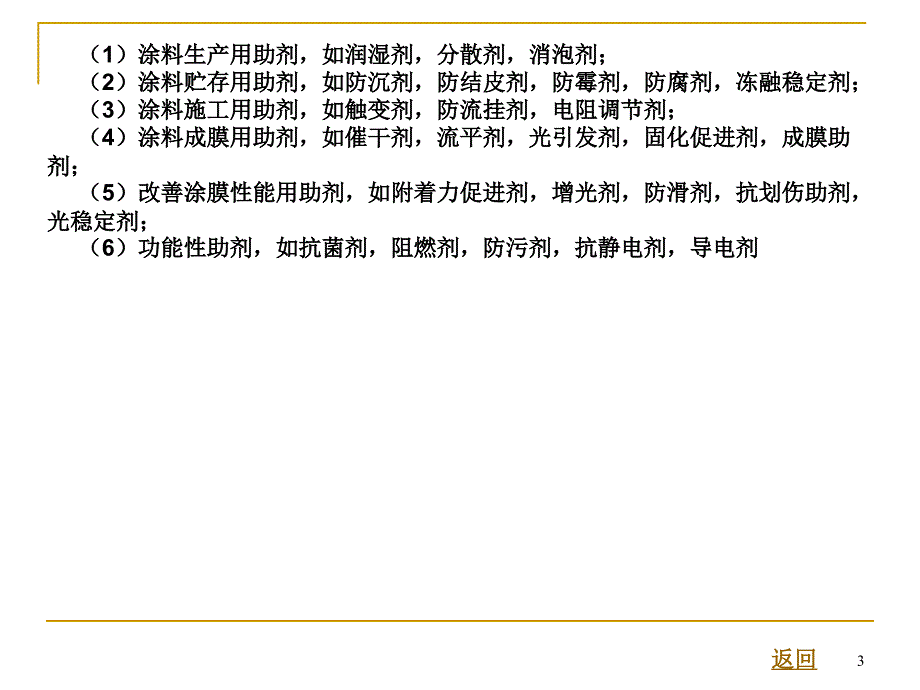 （1）涂料生产用助剂，如润湿剂，分散剂，消泡剂；
（2）涂料贮存用助剂，如防沉剂，防结皮剂，防霉剂，防腐剂，冻融稳定剂；
（3）涂料施工用助剂，如触变剂，防流挂剂，电阻调节剂；
（4）涂料成膜用助剂，如催干剂，流平剂，光引发剂，固化促进剂，成膜助剂；
（5）改善涂膜性能用助剂，如附着力促进剂，增光剂，防滑剂，抗划伤助剂，光稳定剂；
（6）功能性助剂，如抗菌剂，阻燃剂，防污剂，抗静电剂，导电剂

返回

3